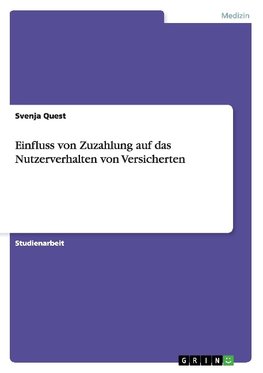 Medizin

Svenja Quest

Einfluss von Zuzahlung auf das Nutzerverhalten von Versicherten

Studienarbeit

GRIN